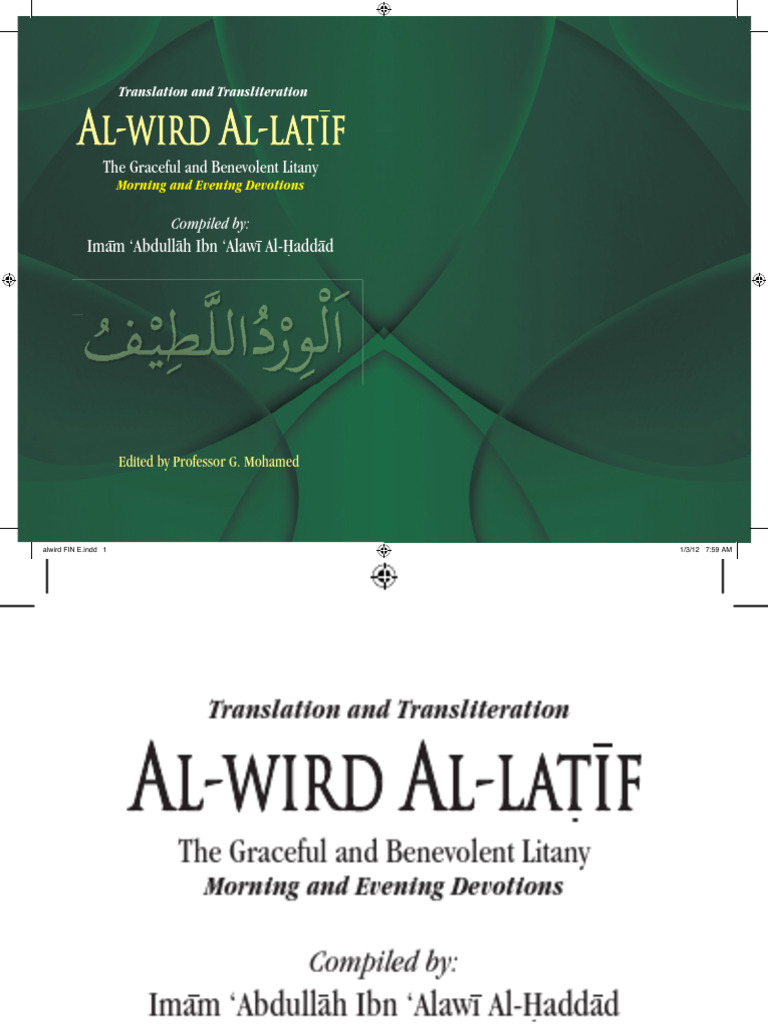 Translation and Transliteration

AL-WIRD AL-LAṬĪF

The Graceful and Benevolent Litany
Morning and Evening Devotions

Compiled by:
Imām ʻAbdullāh Ibn ʻAlawī Al-Ḥaddād

اَلْوِرْدُ اللَّطِيْفُ

Edited by Professor G. Mohamed

alwird FIN E.indd 1

1/3/12 7:59 AM

Translation and Transliteration

AL-WIRD AL-LAṬĪF

The Graceful and Benevolent Litany
Morning and Evening Devotions

Compiled by:
Imām ʻAbdullāh Ibn ʻAlawī Al-Ḥaddād